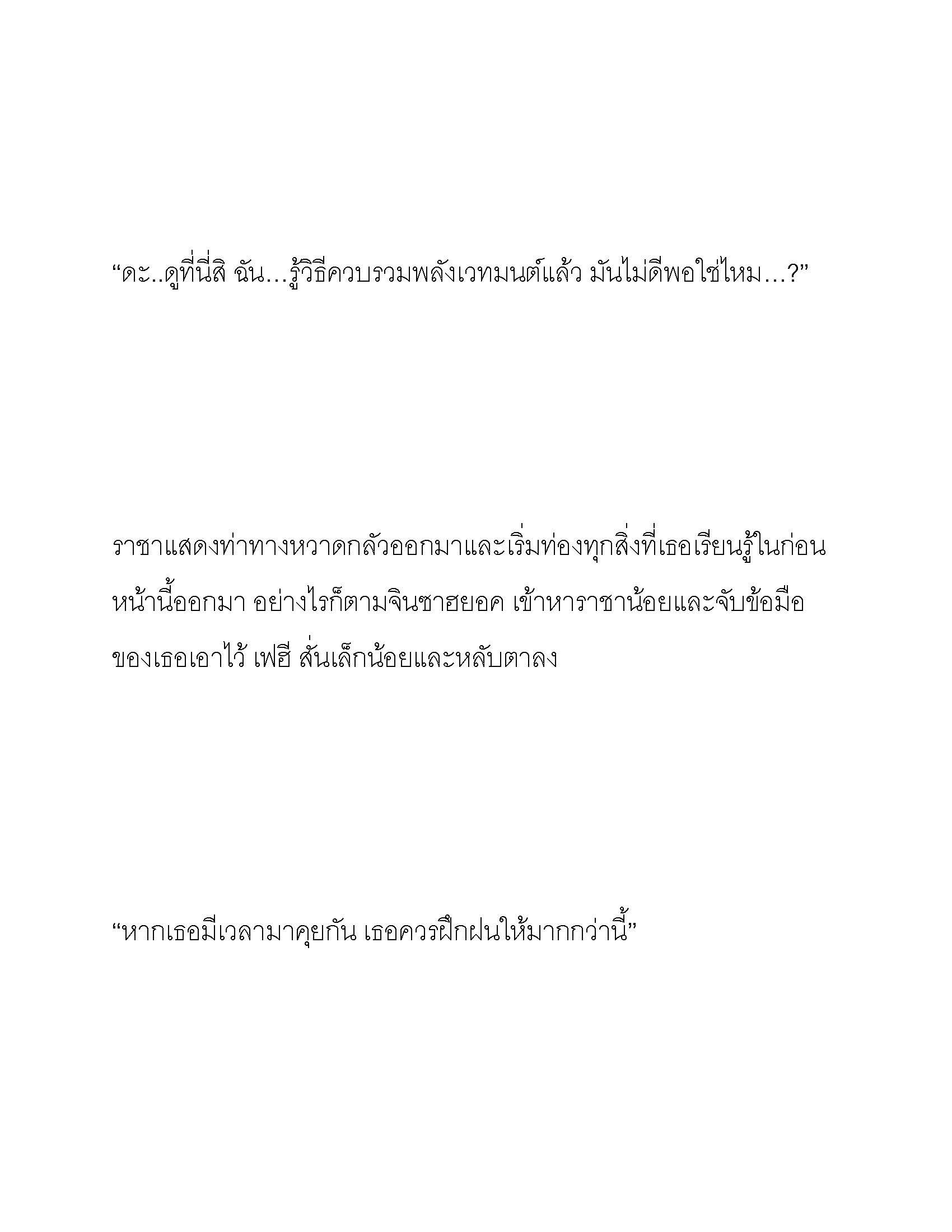 “ดะ..ดูที่นี่สิ ฉัน…รู้วิธีควบรวมพลังเวทมนต์แล้ว มันไม่ดีพอใช่ไหม…?”

ราชาแสดงท่าทางหวาดกลัวออกมาและเริ่มท่องทุกสิ่งที่เธอเรียนรู้ในก่อนหน้านี้ออกมา อย่างไรก็ตามจินซาฮยอค เข้าหาราชาน้อยและจับข้อมือของเธอเอาไว้ เฟฮี สั่นเล็กน้อยและหลับตาลง

“หากเธอมีเวลามาคุยกัน เธอควรฝึกฝนให้มากกว่านี้”